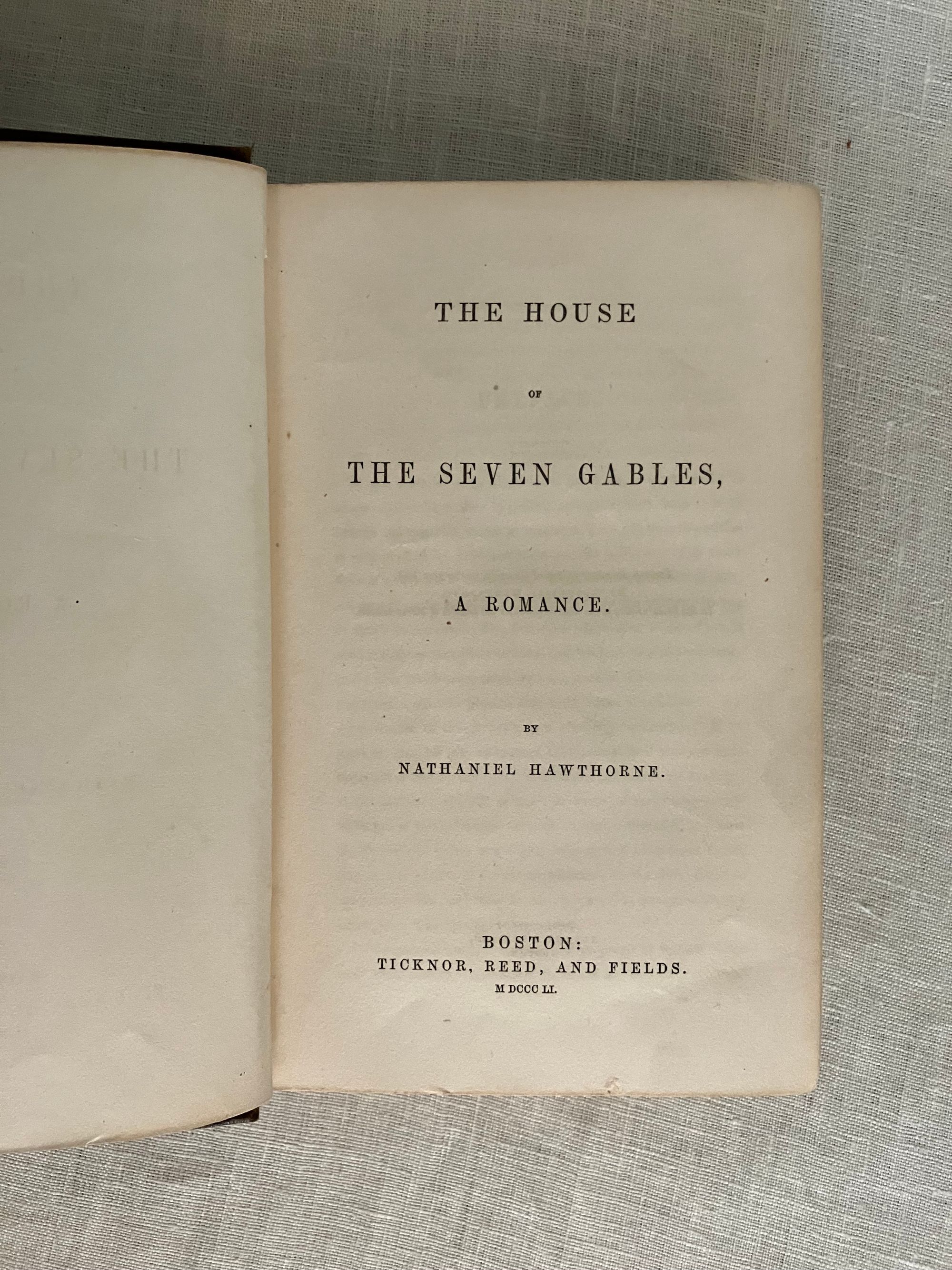 THE HOUSE

OF

THE SEVEN GABLES,

A ROMANCE.

BY

NATHANIEL HAWTHORNE.

BOSTON:
TICKNOR, REED, AND FIELDS.
M DCCC LI.